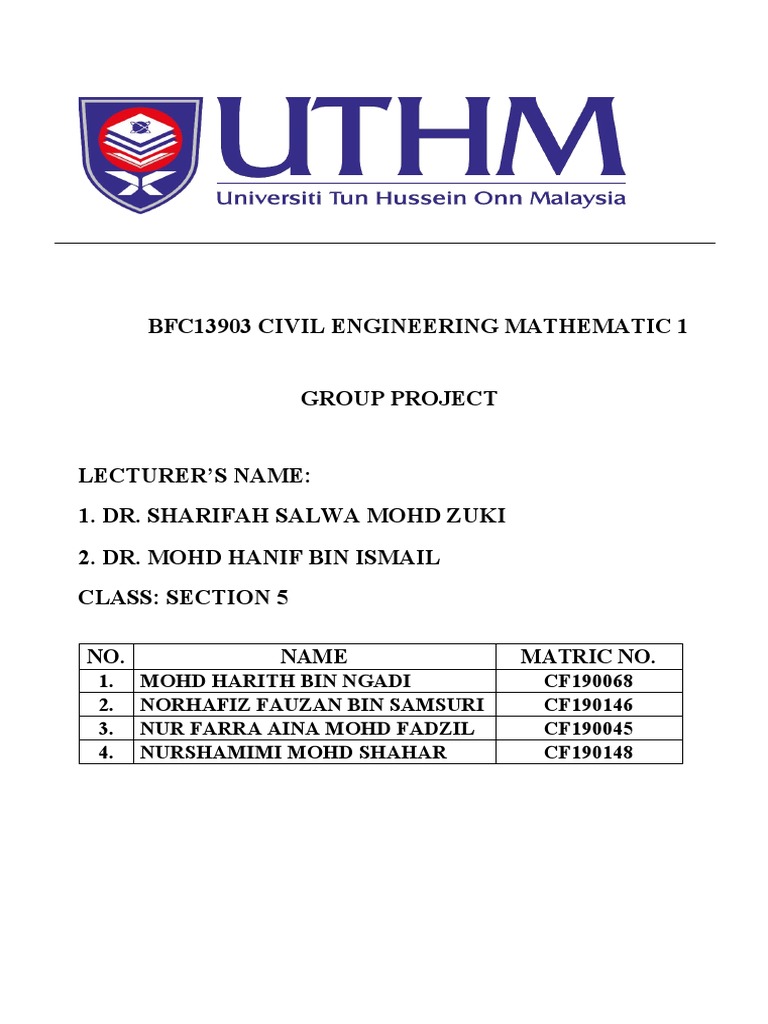 UTHM
Universiti Tun Hussein Onn Malaysia

BFC13903 CIVIL ENGINEERING MATHEMATIC 1

GROUP PROJECT

LECTURER'S NAME:

1. DR. SHARIFAH SALWA MOHD ZUKI

2. DR. MOHD HANIF BIN ISMAIL

CLASS: SECTION 5

| NO. | NAME | MATRIC NO. |
|---|---|---|
| 1. | MOHD HARITH BIN NGADI | CF190068 |
| 2. | NORHAFIZ FAUZAN BIN SAMSURI | CF190146 |
| 3. | NUR FARRA AINA MOHD FADZIL | CF190045 |
| 4. | NURSHAMIMI MOHD SHAHAR | CF190148 |